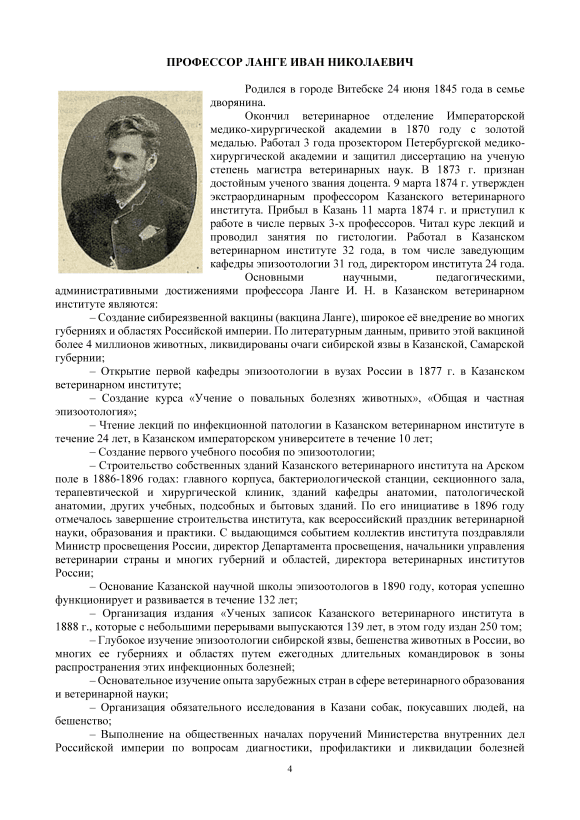 ПРОФЕССОР ЛАНГЕ ИВАН НИКОЛАЕВИЧ

Родился в городе Витебске 24 июня 1845 года в семье дворянина.

Окончил ветеринарное отделение Императорской медико-хирургической академии в 1870 году с золотой медалью. Работал 3 года прозектором Петербургской медико-хирургической академии и защитил диссертацию на ученую степень магистра ветеринарных наук. В 1873 г. признан достойным ученого звания доцента. 9 марта 1874 г. утвержден экстраординарным профессором Казанского ветеринарного института. Прибыл в Казань 11 марта 1874 г. и приступил к работе в числе первых 3-х профессоров. Читал курс лекций и проводил занятия по гистологии. Работал в Казанском ветеринарном институте 32 года, в том числе заведующим кафедры эпизоотологии 31 год, директором института 24 года.

Основными научными, педагогическими, административными достижениями профессора Ланге И. Н. в Казанском ветеринарном институте являются:

– Создание сибиреязвенной вакцины (вакцина Ланге), широкое её внедрение во многих губерниях и областях Российской империи. По литературным данным, привито этой вакциной более 4 миллионов животных, ликвидированы очаги сибирской язвы в Казанской, Самарской губернии;

– Открытие первой кафедры эпизоотологии в вузах России в 1877 г. в Казанском ветеринарном институте;

– Создание курса «Учение о повальных болезнях животных», «Общая и частная эпизоотология»;

– Чтение лекций по инфекционной патологии в Казанском ветеринарном институте в течение 24 лет, в Казанском императорском университете в течение 10 лет;

– Создание первого учебного пособия по эпизоотологии;

– Строительство собственных зданий Казанского ветеринарного института на Арском поле в 1886-1896 годах: главного корпуса, бактериологической станции, секционного зала, терапевтической и хирургической клиник, зданий кафедры анатомии, патологической анатомии, других учебных, подсобных и бытовых зданий. По его инициативе в 1896 году отмечалось завершение строительства института, как всероссийский праздник ветеринарной науки, образования и практики. С выдающимся событием коллектив института поздравляли Министр просвещения России, директор Департамента просвещения, начальники управления ветеринарии страны и многих губерний и областей, директора ветеринарных институтов России;

– Основание Казанской научной школы эпизоотологов в 1890 году, которая успешно функционирует и развивается в течение 132 лет;

– Организация издания «Ученых записок Казанского ветеринарного института в 1888 г., которые с небольшими перерывами выпускаются 139 лет, в этом году издан 250 том;

– Глубокое изучение эпизоотологии сибирской язвы, бешенства животных в России, во многих ее губерниях и областях путем ежегодных длительных командировок в зоны распространения этих инфекционных болезней;

– Основательное изучение опыта зарубежных стран в сфере ветеринарного образования и ветеринарной науки;

– Организация обязательного исследования в Казани собак, покусавших людей, на бешенство;

– Выполнение на общественных началах поручений Министерства внутренних дел Российской империи по вопросам диагностики, профилактики и ликвидации болезней

4